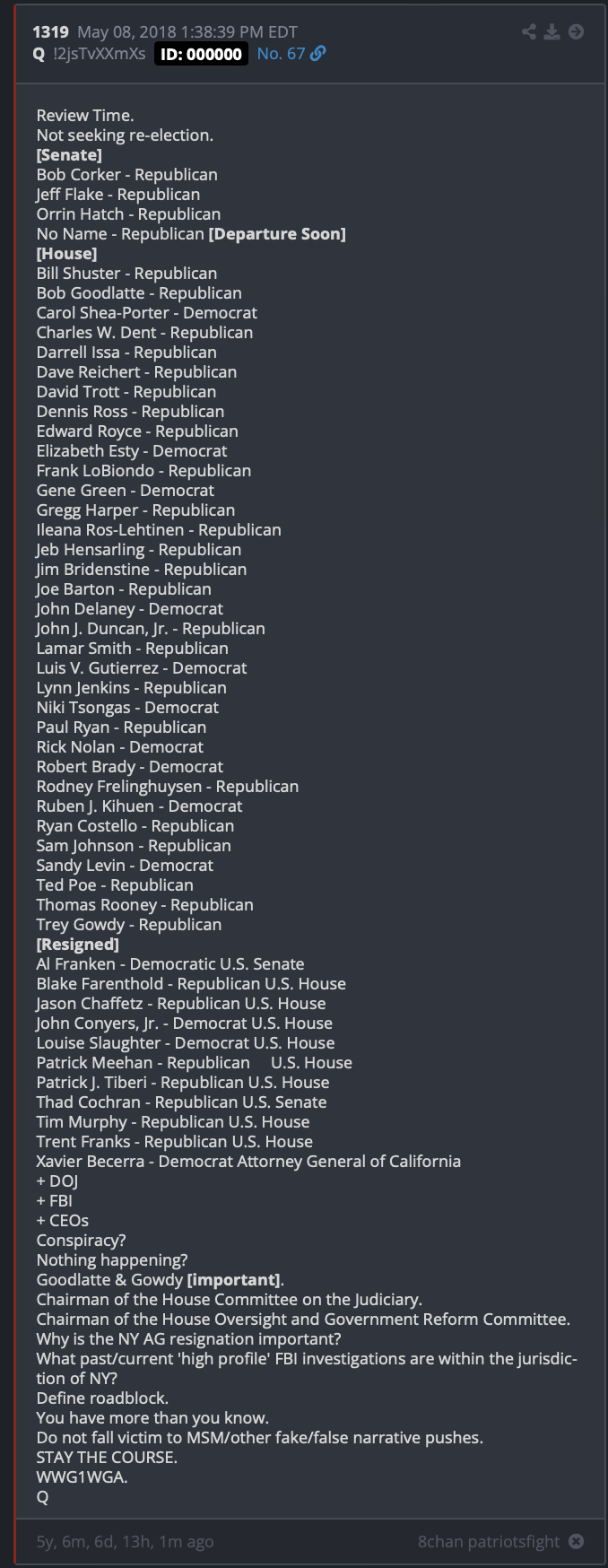 1319 May 08, 2018 1:38:39 PM EDT
Q !2jsTvXXmXs ID: 000000 No. 67

Review Time.
Not seeking re-election.
[Senate]
Bob Corker - Republican
Jeff Flake - Republican
Orrin Hatch - Republican
No Name - Republican [Departure Soon]
[House]
Bill Shuster - Republican
Bob Goodlatte - Republican
Carol Shea-Porter - Democrat
Charles W. Dent - Republican
Darrell Issa - Republican
Dave Reichert - Republican
David Trott - Republican
Dennis Ross - Republican
Edward Royce - Republican
Elizabeth Esty - Democrat
Frank LoBiondo - Republican
Gene Green - Democrat
Gregg Harper - Republican
Ileana Ros-Lehtinen - Republican
Jeb Hensarling - Republican
Jim Bridenstine - Republican
Joe Barton - Republican
John Delaney - Democrat
John J. Duncan, Jr. - Republican
Lamar Smith - Republican
Luis V. Gutierrez - Democrat
Lynn Jenkins - Republican
Niki Tsongas - Democrat
Paul Ryan - Republican
Rick Nolan - Democrat
Robert Brady - Democrat
Rodney Frelinghuysen - Republican
Ruben J. Kihuen - Democrat
Ryan Costello - Republican
Sam Johnson - Republican
Sandy Levin - Democrat
Ted Poe - Republican
Thomas Rooney - Republican
Trey Gowdy - Republican
[Resigned]
Al Franken - Democratic U.S. Senate
Blake Farenthold - Republican U.S. House
Jason Chaffetz - Republican U.S. House
John Conyers, Jr. - Democrat U.S. House
Louise Slaughter - Democrat U.S. House
Patrick Meehan - Republican U.S. House
Patrick J. Tiberi - Republican U.S. House
Thad Cochran - Republican U.S. Senate
Tim Murphy - Republican U.S. House
Trent Franks - Republican U.S. House
Xavier Becerra - Democrat Attorney General of California
+ DOJ
+ FBI
+ CEOs
Conspiracy?
Nothing happening?
Goodlatte & Gowdy [important].
Chairman of the House Committee on the Judiciary.
Chairman of the House Oversight and Government Reform Committee.
Why is the NY AG resignation important?
What past/current 'high profile' FBI investigations are within the jurisdiction of NY?
Define roadblock.
You have more than you know.
Do not fall victim to MSM/other fake/false narrative pushes.
STAY THE COURSE.
WWG1WGA.
Q

5y, 6m, 6d, 13h, 1m ago
8chan patriotsfight